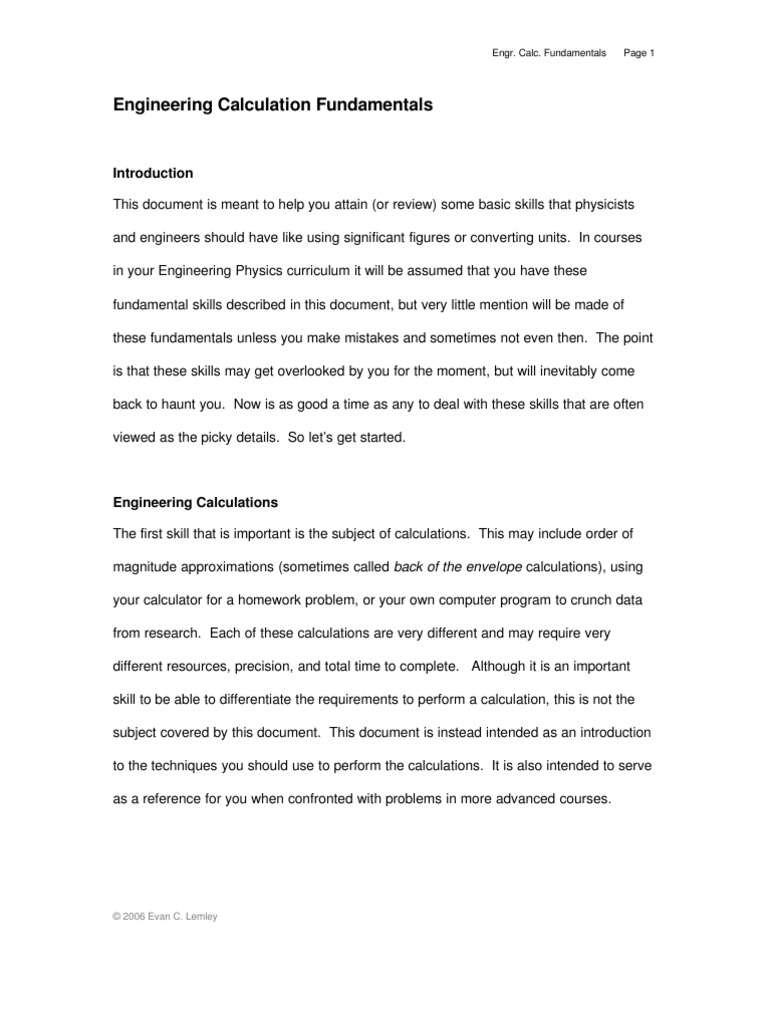 Engr. Calc. Fundamentals Page 1

Engineering Calculation Fundamentals

Introduction

This document is meant to help you attain (or review) some basic skills that physicists and engineers should have like using significant figures or converting units. In courses in your Engineering Physics curriculum it will be assumed that you have these fundamental skills described in this document, but very little mention will be made of these fundamentals unless you make mistakes and sometimes not even then. The point is that these skills may get overlooked by you for the moment, but will inevitably come back to haunt you. Now is as good a time as any to deal with these skills that are often viewed as the picky details. So let's get started.

Engineering Calculations

The first skill that is important is the subject of calculations. This may include order of magnitude approximations (sometimes called back of the envelope calculations), using your calculator for a homework problem, or your own computer program to crunch data from research. Each of these calculations are very different and may require very different resources, precision, and total time to complete. Although it is an important skill to be able to differentiate the requirements to perform a calculation, this is not the subject covered by this document. This document is instead intended as an introduction to the techniques you should use to perform the calculations. It is also intended to serve as a reference for you when confronted with problems in more advanced courses.

© 2006 Evan C. Lemley